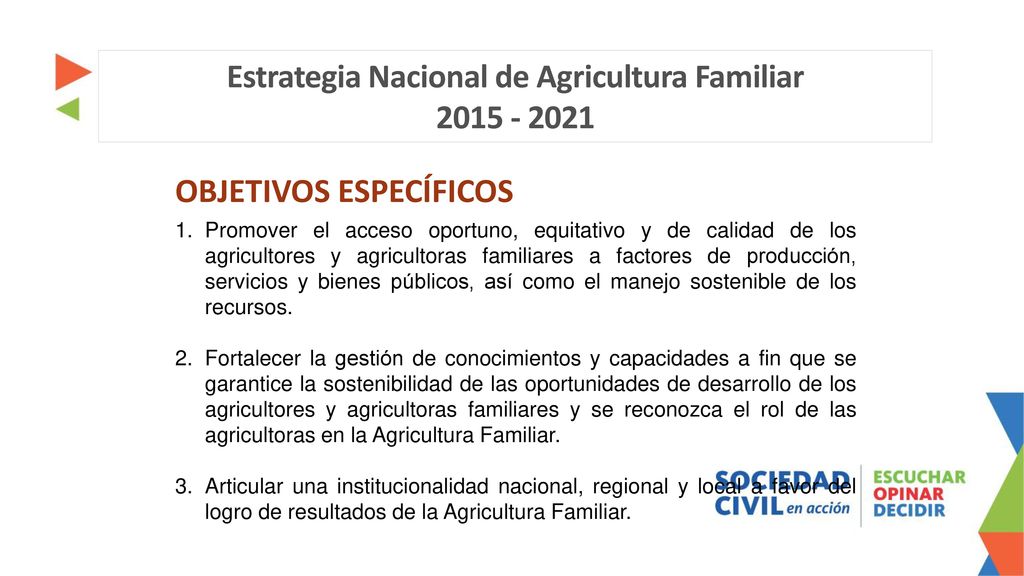 Estrategia Nacional de Agricultura Familiar
2015 - 2021

OBJETIVOS ESPECÍFICOS

1. Promover el acceso oportuno, equitativo y de calidad de los agricultores y agricultoras familiares a factores de producción, servicios y bienes públicos, así como el manejo sostenible de los recursos.

2. Fortalecer la gestión de conocimientos y capacidades a fin que se garantice la sostenibilidad de las oportunidades de desarrollo de los agricultores y agricultoras familiares y se reconozca el rol de las agricultoras en la Agricultura Familiar.

3. Articular una institucionalidad nacional, regional y local a favor del logro de resultados de la Agricultura Familiar.

SOCIEDAD CIVIL en acción
ESCUCHAR OPINAR DECIDIR